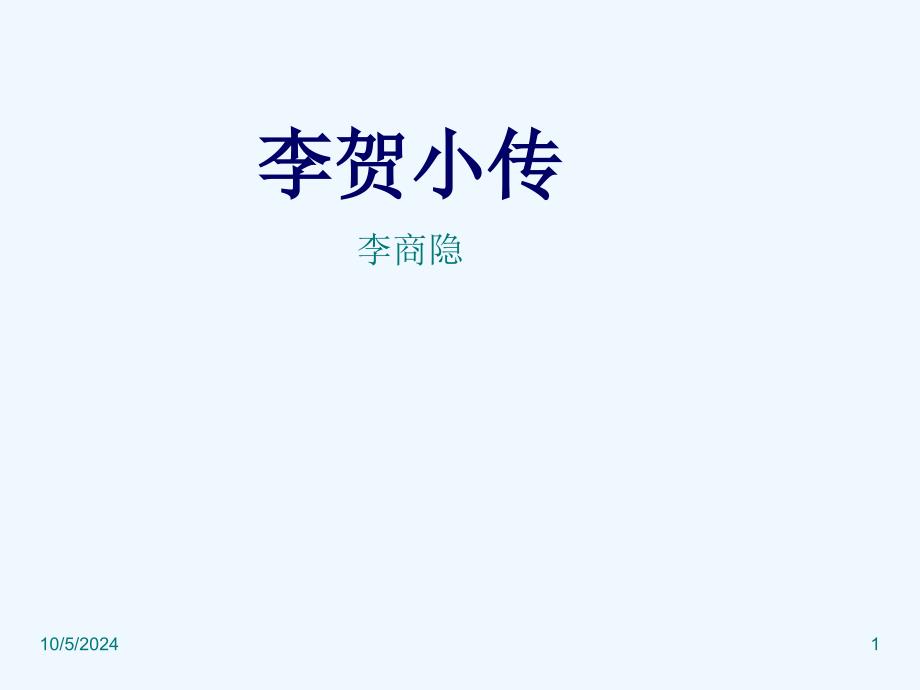 李贺小传

李商隐

10/5/2024

1